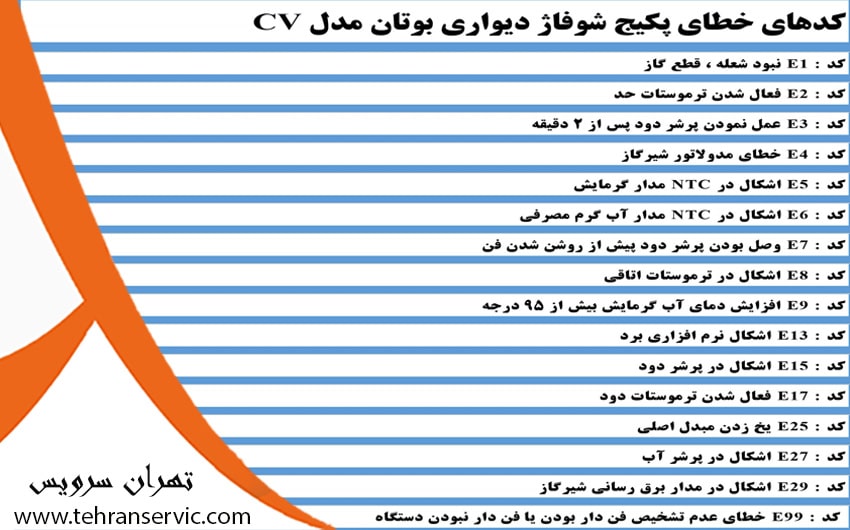 کدهای خطای پکیج شوفاژ دیواری بوتان مدل CV

کد : E1 نبود شعله ، قطع گاز

کد : E2 فعال شدن ترموستات حد

کد : E3 عمل نمودن پرشر دود پس از ۲ دقیقه

کد : E4 خطای مدولاتور شیرگاز

کد : E5 اشکال در NTC مدار گرمایش

کد : E6 اشکال در NTC مدار آب گرم مصرفی

کد : E7 وصل بودن پرشر دود پیش از روشن شدن فن

کد : E8 اشکال در ترموستات اتاقی

کد : E9 افزایش دمای آب گرمایش بیش از ۹۵ درجه

کد : E13 اشکال نرم افزاری برد

کد : E15 اشکال در پرشر دود

کد : E17 فعال شدن ترموستات دود

کد : E25 یخ زدن مبدل اصلی

کد : E27 اشکال در پرشر آب

کد : E29 اشکال در مدار برق رسانی شیرگاز

کد : E99 خطای عدم تشخیص فن دار بودن یا فن دار نبودن دستگاه

تهران سرویس
www.tehranservic.com